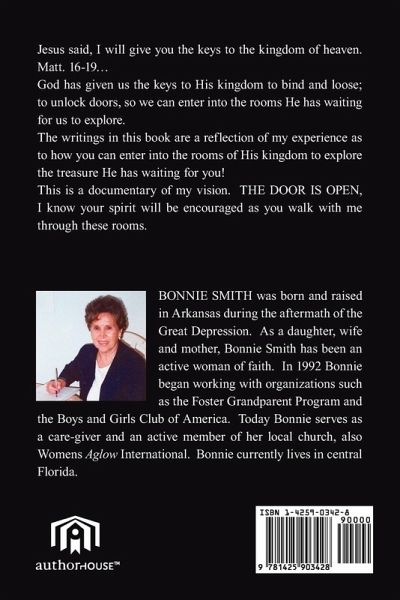 Jesus said, I will give you the keys to the kingdom of heaven. Matt. 16-19…
God has given us the keys to His kingdom to bind and loose; to unlock doors, so we can enter into the rooms He has waiting for us to explore.
The writings in this book are a reflection of my experience as to how you can enter into the rooms of His kingdom to explore the treasure He has waiting for you!
This is a documentary of my vision. THE DOOR IS OPEN, I know your spirit will be encouraged as you walk with me through these rooms.

BONNIE SMITH was born and raised in Arkansas during the aftermath of the Great Depression. As a daughter, wife and mother, Bonnie Smith has been an active woman of faith. In 1992 Bonnie began working with organizations such as the Foster Grandparent Program and the Boys and Girls Club of America. Today Bonnie serves as a care-giver and an active member of her local church, also Womens Aglow International. Bonnie currently lives in central Florida.

authorHOUSE™

ISBN 1-4259-0342-8
90000
9 781425 903428